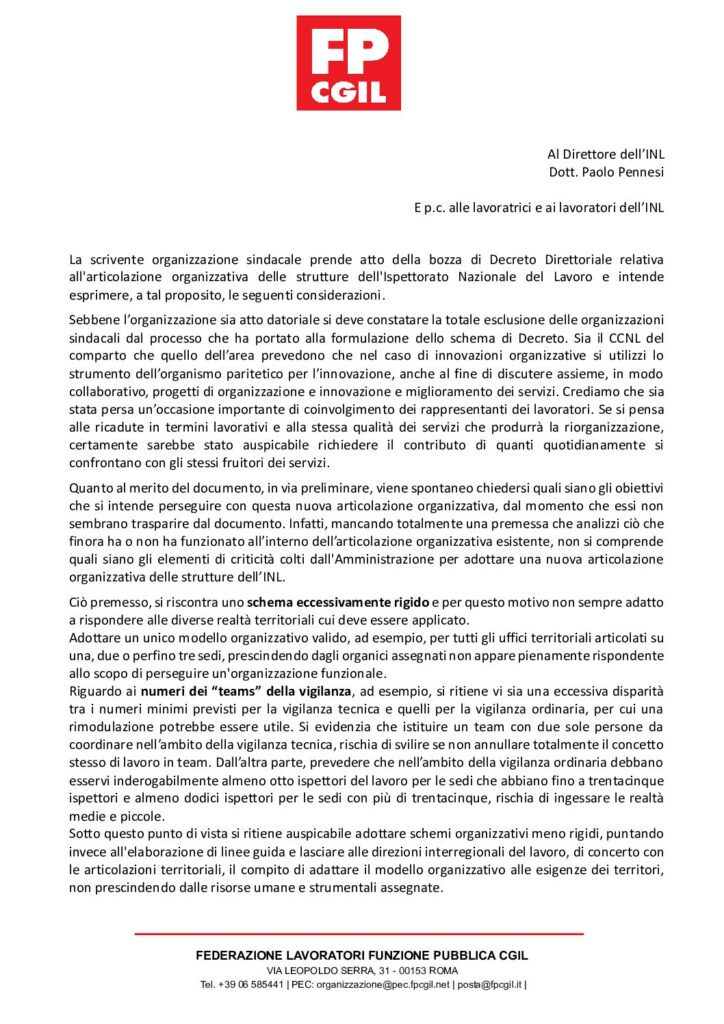 FP
CGIL

Al Direttore dell'INL
Dott. Paolo Pennesi

E p.c. alle lavoratrici e ai lavoratori dell'INL

La scrivente organizzazione sindacale prende atto della bozza di Decreto Direttoriale relativa all'articolazione organizzativa delle strutture dell'Ispettorato Nazionale del Lavoro e intende esprimere, a tal proposito, le seguenti considerazioni.

Sebbene l'organizzazione sia atto datoriale si deve constatare la totale esclusione delle organizzazioni sindacali dal processo che ha portato alla formulazione dello schema di Decreto. Sia il CCNL del comparto che quello dell'area prevedono che nel caso di innovazioni organizzative si utilizzi lo strumento dell'organismo paritetico per l'innovazione, anche al fine di discutere assieme, in modo collaborativo, progetti di organizzazione e innovazione e miglioramento dei servizi. Crediamo che sia stata persa un'occasione importante di coinvolgimento dei rappresentanti dei lavoratori. Se si pensa alle ricadute in termini lavorativi e alla stessa qualità dei servizi che produrrà la riorganizzazione, certamente sarebbe stato auspicabile richiedere il contributo di quanti quotidianamente si confrontano con gli stessi fruitori dei servizi.

Quanto al merito del documento, in via preliminare, viene spontaneo chiedersi quali siano gli obiettivi che si intende perseguire con questa nuova articolazione organizzativa, dal momento che essi non sembrano trasparire dal documento. Infatti, mancando totalmente una premessa che analizzi ciò che finora ha o non ha funzionato all'interno dell'articolazione organizzativa esistente, non si comprende quali siano gli elementi di criticità colti dall'Amministrazione per adottare una nuova articolazione organizzativa delle strutture dell'INL.

Ciò premesso, si riscontra uno schema eccessivamente rigido e per questo motivo non sempre adatto a rispondere alle diverse realtà territoriali cui deve essere applicato.
Adottare un unico modello organizzativo valido, ad esempio, per tutti gli uffici territoriali articolati su una, due o perfino tre sedi, prescindendo dagli organici assegnati non appare pienamente rispondente allo scopo di perseguire un'organizzazione funzionale.
Riguardo ai numeri dei "teams" della vigilanza, ad esempio, si ritiene vi sia una eccessiva disparità tra i numeri minimi previsti per la vigilanza tecnica e quelli per la vigilanza ordinaria, per cui una rimodulazione potrebbe essere utile. Si evidenzia che istituire un team con due sole persone da coordinare nell'ambito della vigilanza tecnica, rischia di svilire se non annullare totalmente il concetto stesso di lavoro in team. Dall'altra parte, prevedere che nell'ambito della vigilanza ordinaria debbano esservi inderogabilmente almeno otto ispettori del lavoro per le sedi che abbiano fino a trentacinque ispettori e almeno dodici ispettori per le sedi con più di trentacinque, rischia di ingessare le realtà medie e piccole.
Sotto questo punto di vista si ritiene auspicabile adottare schemi organizzativi meno rigidi, puntando invece all'elaborazione di linee guida e lasciare alle direzioni interregionali del lavoro, di concerto con le articolazioni territoriali, il compito di adattare il modello organizzativo alle esigenze dei territori, non prescindendo dalle risorse umane e strumentali assegnate.

FEDERAZIONE LAVORATORI FUNZIONE PUBBLICA CGIL
VIA LEOPOLDO SERRA, 31 - 00153 ROMA
Tel. +39 06 585441 | PEC: organizzazione@pec.fpcgil.net | posta@fpcgil.it |